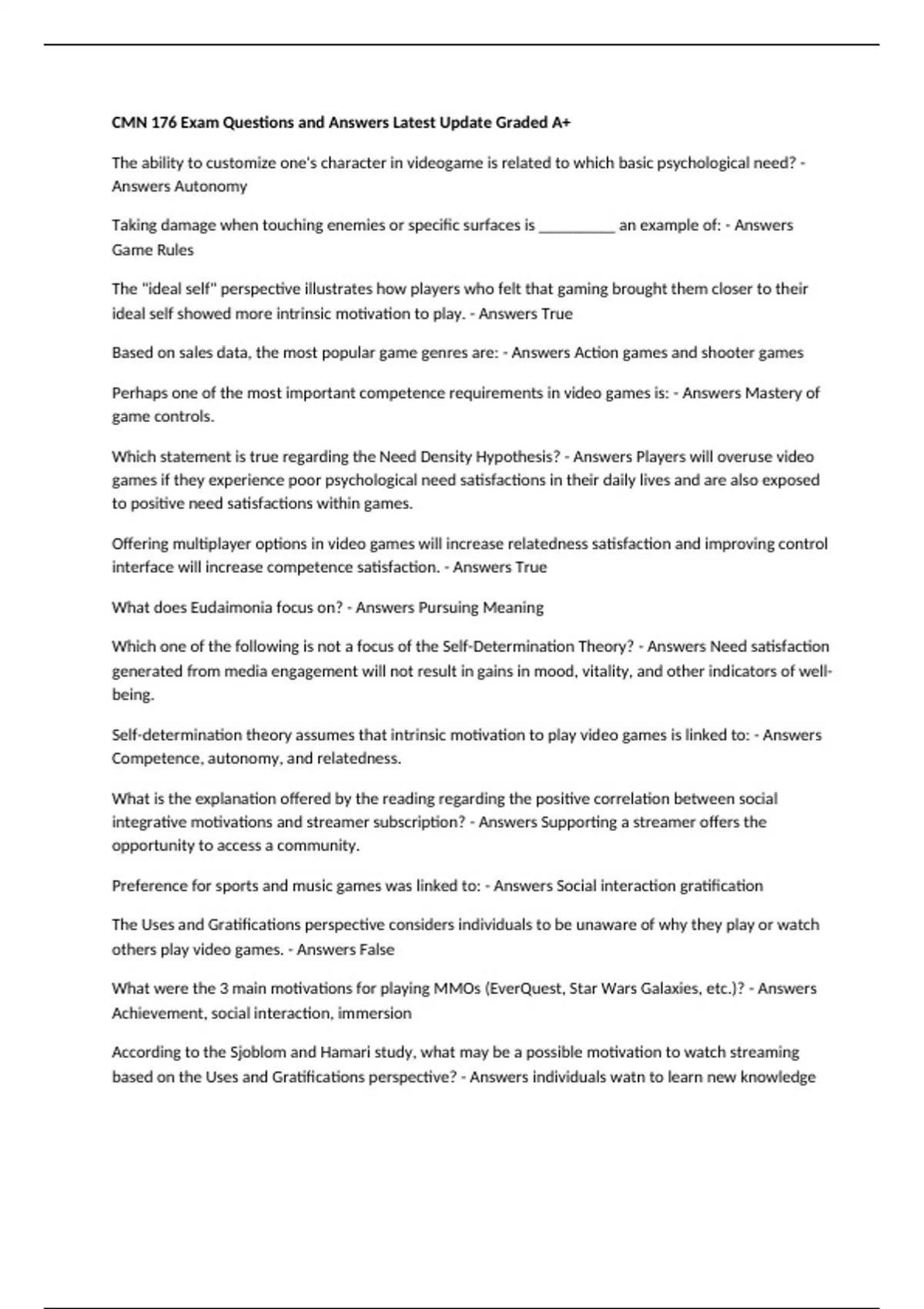 CMN 176 Exam Questions and Answers Latest Update Graded A+

The ability to customize one's character in videogame is related to which basic psychological need? - Answers Autonomy

Taking damage when touching enemies or specific surfaces is __________ an example of: - Answers Game Rules

The "ideal self" perspective illustrates how players who felt that gaming brought them closer to their ideal self showed more intrinsic motivation to play. - Answers True

Based on sales data, the most popular game genres are: - Answers Action games and shooter games

Perhaps one of the most important competence requirements in video games is: - Answers Mastery of game controls.

Which statement is true regarding the Need Density Hypothesis? - Answers Players will overuse video games if they experience poor psychological need satisfactions in their daily lives and are also exposed to positive need satisfactions within games.

Offering multiplayer options in video games will increase relatedness satisfaction and improving control interface will increase competence satisfaction. - Answers True

What does Eudaimonia focus on? - Answers Pursuing Meaning

Which one of the following is not a focus of the Self-Determination Theory? - Answers Need satisfaction generated from media engagement will not result in gains in mood, vitality, and other indicators of well-being.

Self-determination theory assumes that intrinsic motivation to play video games is linked to: - Answers Competence, autonomy, and relatedness.

What is the explanation offered by the reading regarding the positive correlation between social integrative motivations and streamer subscription? - Answers Supporting a streamer offers the opportunity to access a community.

Preference for sports and music games was linked to: - Answers Social interaction gratification

The Uses and Gratifications perspective considers individuals to be unaware of why they play or watch others play video games. - Answers False

What were the 3 main motivations for playing MMOs (EverQuest, Star Wars Galaxies, etc.)? - Answers Achievement, social interaction, immersion

According to the Sjoblom and Hamari study, what may be a possible motivation to watch streaming based on the Uses and Gratifications perspective? - Answers individuals watn to learn new knowledge